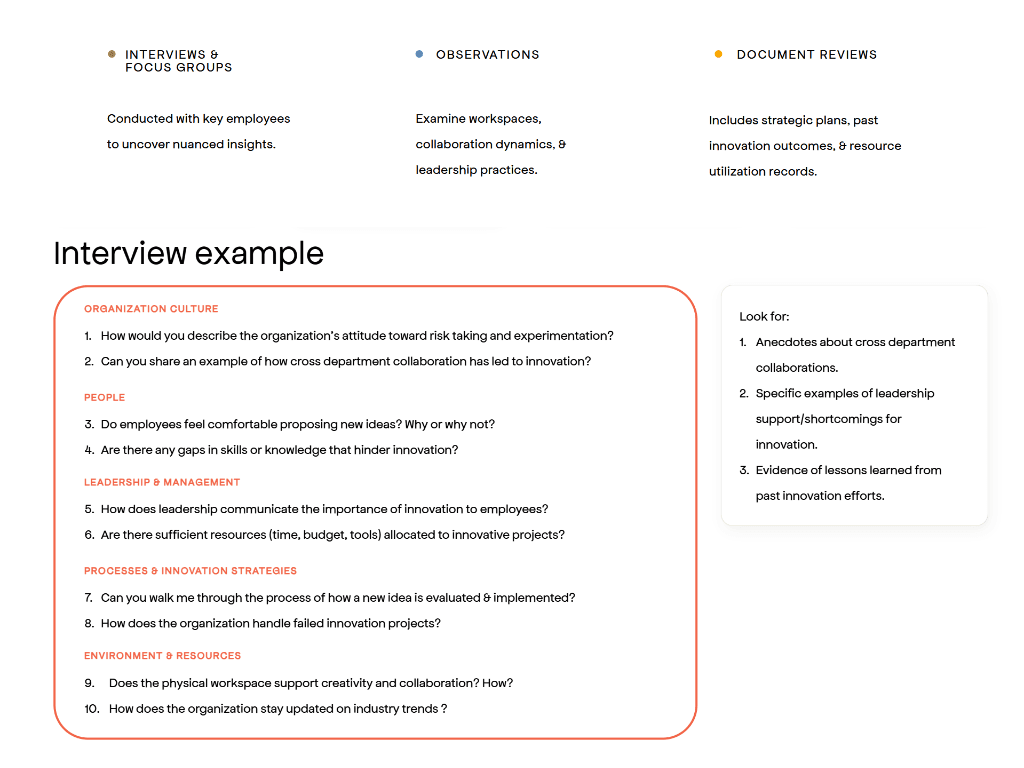 INTERVIEWS & FOCUS GROUPS

Conducted with key employees to uncover nuanced insights.

OBSERVATIONS

Examine workspaces, collaboration dynamics, & leadership practices.

DOCUMENT REVIEWS

Includes strategic plans, past innovation outcomes, & resource utilization records.

Interview example

ORGANIZATION CULTURE

1. How would you describe the organization's attitude toward risk taking and experimentation?
2. Can you share an example of how cross department collaboration has led to innovation?

PEOPLE

3. Do employees feel comfortable proposing new ideas? Why or why not?
4. Are there any gaps in skills or knowledge that hinder innovation?

LEADERSHIP & MANAGEMENT

5. How does leadership communicate the importance of innovation to employees?
6. Are there sufficient resources (time, budget, tools) allocated to innovative projects?

PROCESSES & INNOVATION STRATEGIES

7. Can you walk me through the process of how a new idea is evaluated & implemented?
8. How does the organization handle failed innovation projects?

ENVIRONMENT & RESOURCES

9. Does the physical workspace support creativity and collaboration? How?
10. How does the organization stay updated on industry trends ?

Look for:

1. Anecdotes about cross department collaborations.
2. Specific examples of leadership support/shortcomings for innovation.
3. Evidence of lessons learned from past innovation efforts.